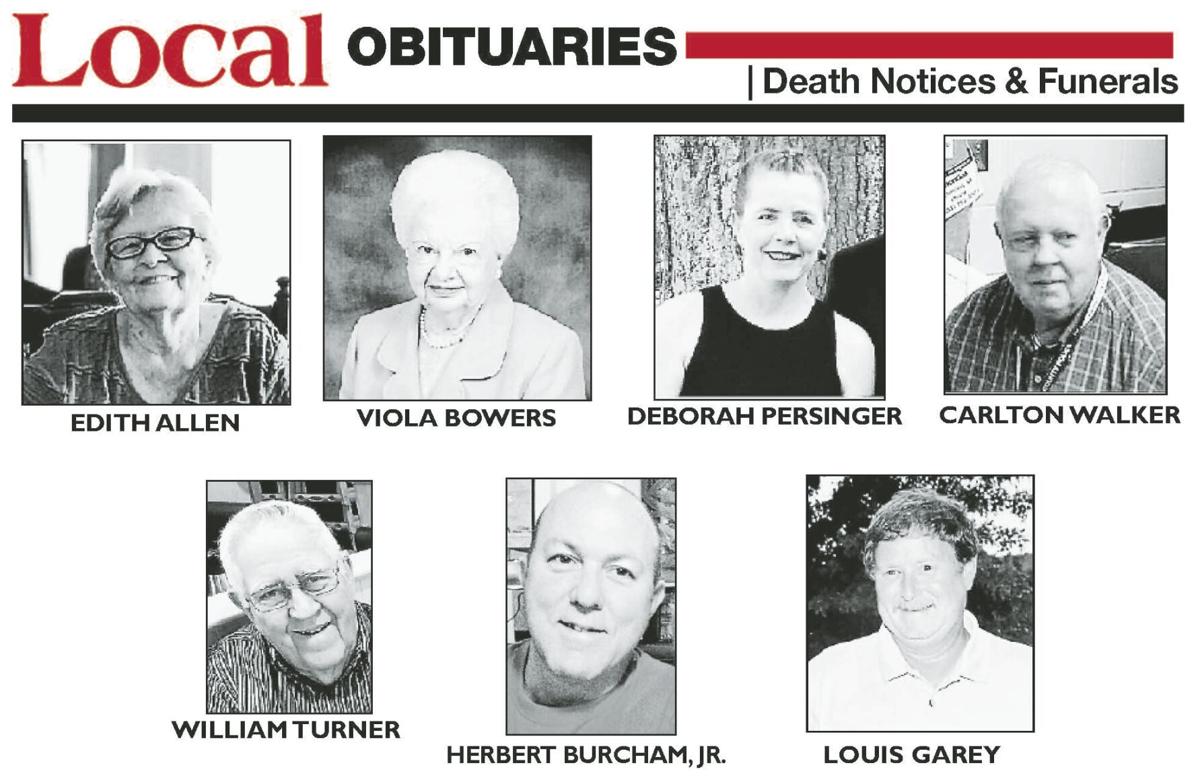 Local OBITUARIES

| Death Notices & Funerals

EDITH ALLEN

VIOLA BOWERS

DEBORAH PERSINGER

CARLTON WALKER

WILLIAM TURNER

HERBERT BURCHAM, JR.

LOUIS GAREY